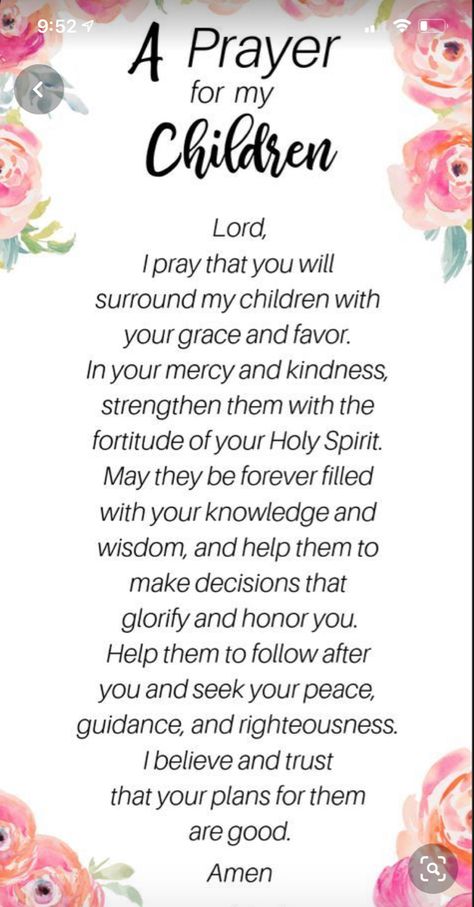 9:52

A Prayer for my Children

Lord,
I pray that you will surround my children with your grace and favor.
In your mercy and kindness, strengthen them with the fortitude of your Holy Spirit.
May they be forever filled with your knowledge and wisdom, and help them to make decisions that glorify and honor you.
Help them to follow after you and seek your peace, guidance, and righteousness.
I believe and trust that your plans for them are good.
Amen